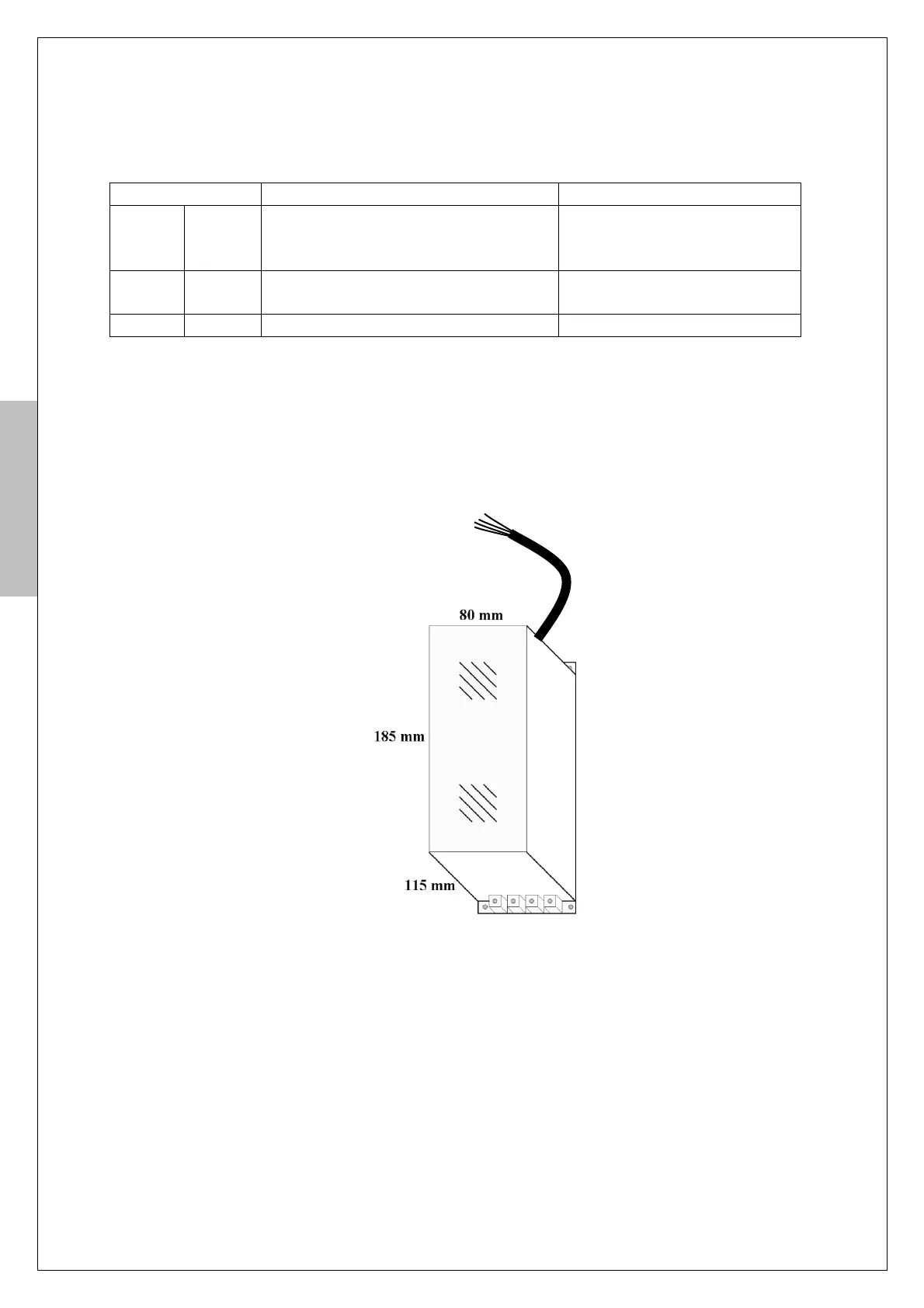 80 mm

185 mm

115 mm